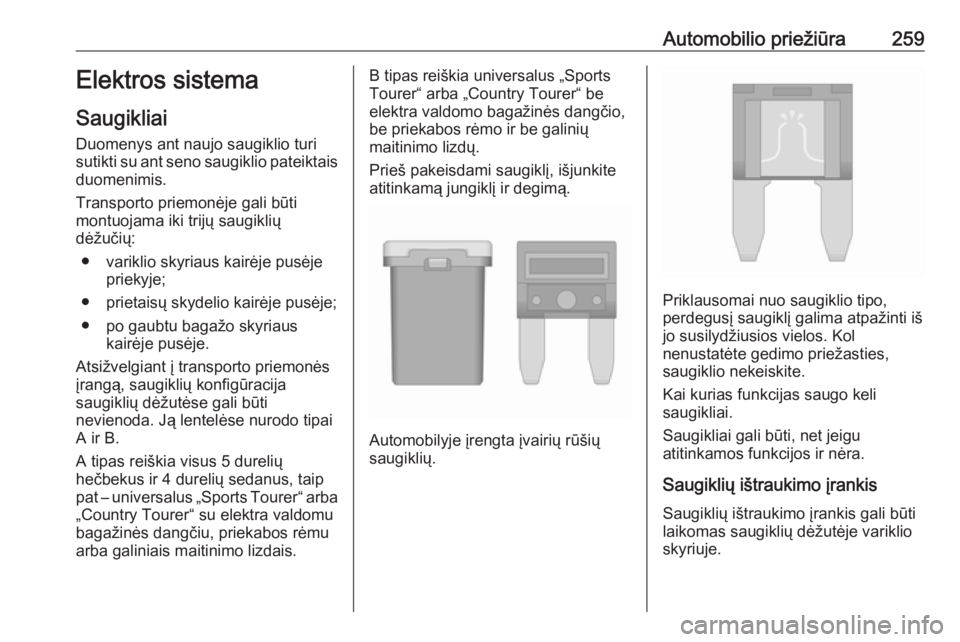 Automobilio priežiūra 259

Elektros sistema

Saugikliai

Duomenys ant naujo saugiklio turi sutikti su ant seno saugiklio pateiktais duomenimis.

Transporto priemonėje gali būti montuojama iki trijų saugiklių dėžučių:

● variklio skyriaus kairėje pusėje priekyje;

● prietaisų skydelio kairėje pusėje;

● po gaubtu bagažo skyriaus kairėje pusėje.

Atsižvelgiant į transporto priemonės įrangą, saugiklių konfigūracija saugiklių dėžutėse gali būti nevienoda. Ją lentelėse nurodo tipai A ir B.

A tipas reiškia visus 5 durelių hečbekus ir 4 durelių sedanus, taip pat – universalus „Sports Tourer“ arba „Country Tourer“ su elektra valdomu bagažinės dangčiu, priekabos rėmu arba galiniais maitinimo lizdais.

B tipas reiškia universalus „Sports Tourer“ arba „Country Tourer“ be elektra valdomo bagažinės dangčio, be priekabos rėmo ir be galinių maitinimo lizdų.

Prieš pakeisdami saugiklį, išjunkite atitinkamą jungiklį ir degimą.

Automobilyje įrengta įvairių rūšių saugiklių.

Priklausomai nuo saugiklio tipo, perdegusį saugiklį galima atpažinti iš jo susilydžiusios vielos. Kol nenustatėte gedimo priežasties, saugiklio nekeiskite.

Kai kurias funkcijas saugo keli saugikliai.

Saugikliai gali būti, net jeigu atitinkamos funkcijos ir nėra.

Saugiklių ištraukimo įrankis

Saugiklių ištraukimo įrankis gali būti laikomas saugiklių dėžutėje variklio skyriuje.

carmanualsonline.info